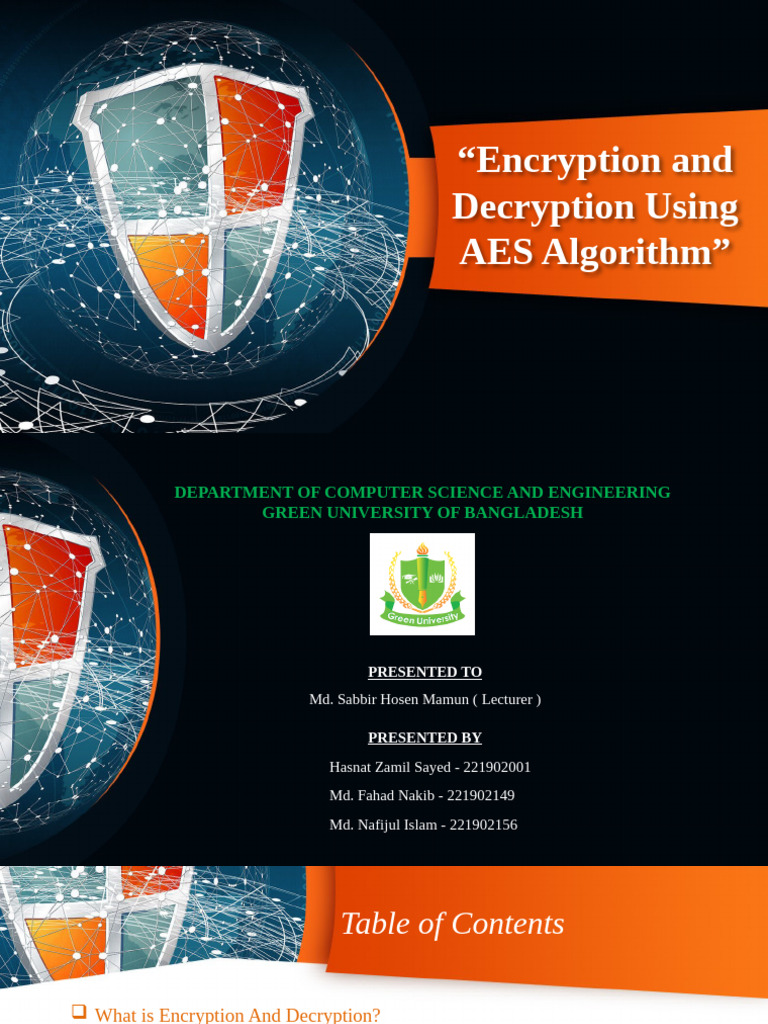 "Encryption and Decryption Using AES Algorithm"

DEPARTMENT OF COMPUTER SCIENCE AND ENGINEERING
GREEN UNIVERSITY OF BANGLADESH

Green University

PRESENTED TO

Md. Sabbir Hosen Mamun ( Lecturer )

PRESENTED BY

Hasnat Zamil Sayed - 221902001

Md. Fahad Nakib - 221902149

Md. Nafijul Islam - 221902156

Table of Contents

☐ What is Encryption And Decryption?